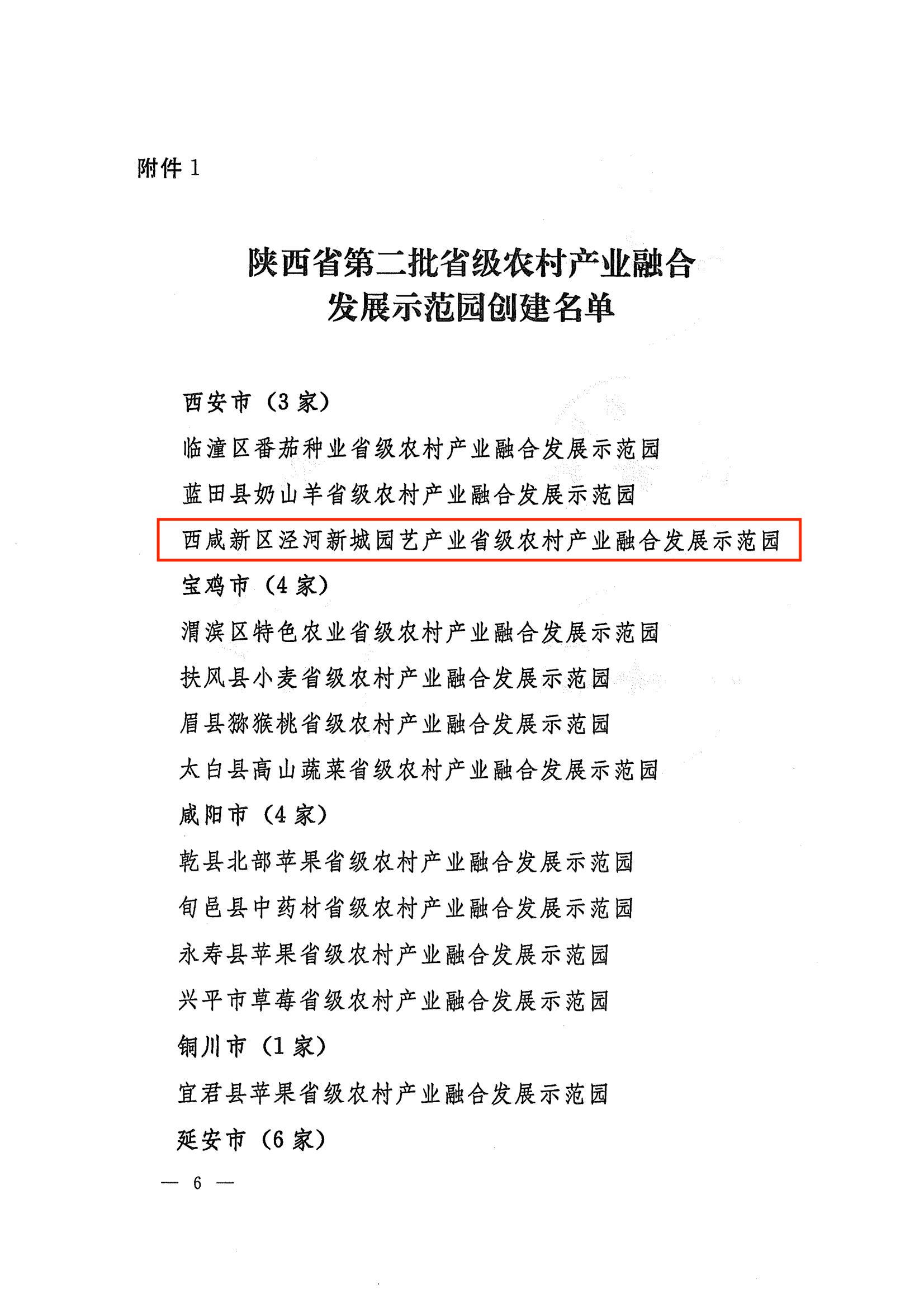 附件 1

陕西省第二批省级农村产业融合发展示范园创建名单

西安市（3 家）

临潼区番茄种业省级农村产业融合发展示范园

蓝田县奶山羊省级农村产业融合发展示范园

西咸新区泾河新城园艺产业省级农村产业融合发展示范园

宝鸡市（4 家）

渭滨区特色农业省级农村产业融合发展示范园

扶风县小麦省级农村产业融合发展示范园

眉县猕猴桃省级农村产业融合发展示范园

太白县高山蔬菜省级农村产业融合发展示范园

咸阳市（4 家）

乾县北部苹果省级农村产业融合发展示范园

旬邑县中药材省级农村产业融合发展示范园

永寿县苹果省级农村产业融合发展示范园

兴平市草莓省级农村产业融合发展示范园

铜川市（1 家）

宜君县苹果省级农村产业融合发展示范园

延安市（6 家）

— 6 —